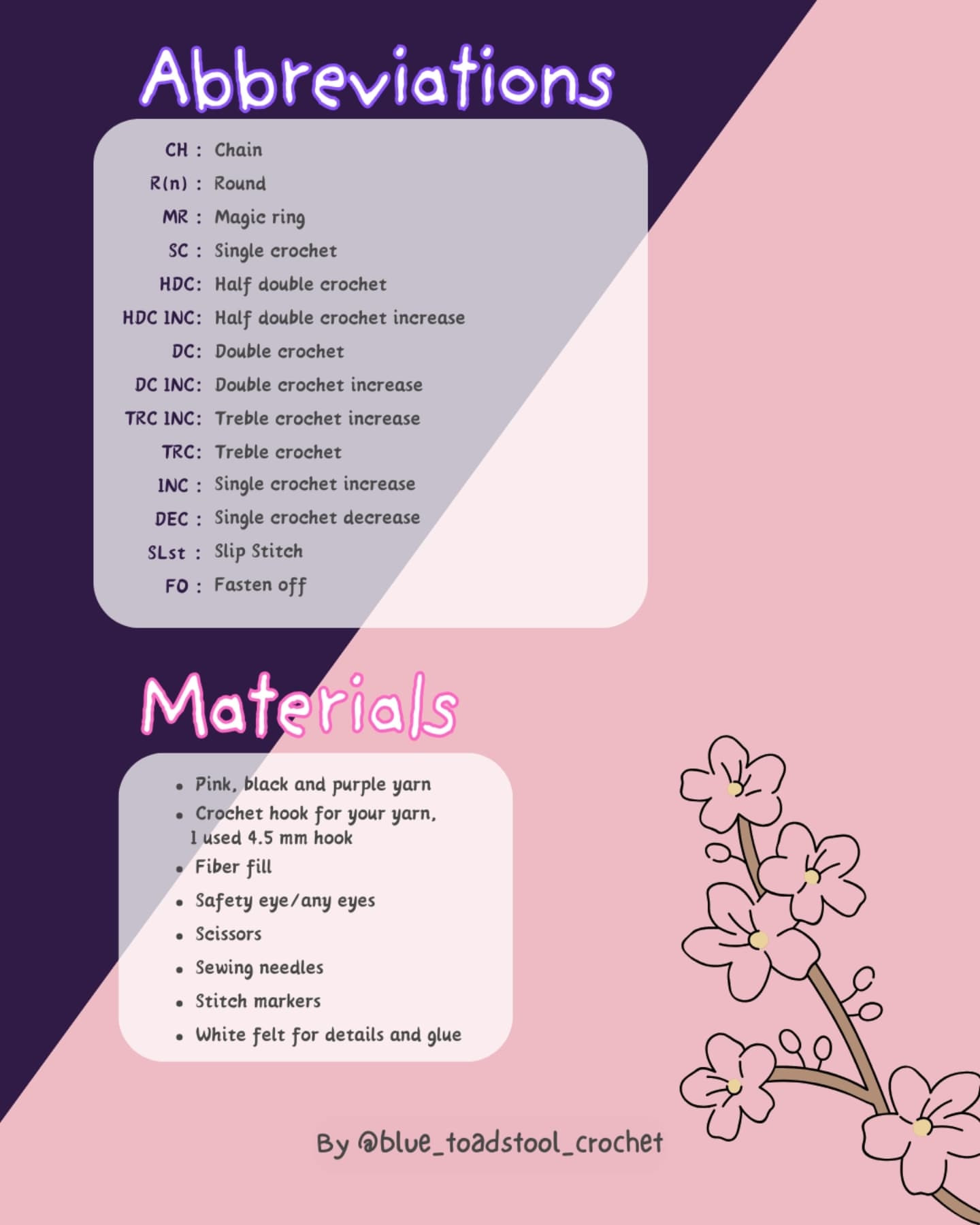 Abbreviations

CH : Chain
R(n) : Round
MR : Magic ring
SC : Single crochet
HDC: Half double crochet
HDC INC: Half double crochet increase
DC: Double crochet
DC INC: Double crochet increase
TRC INC: Treble crochet increase
TRC: Treble crochet
INC : Single crochet increase
DEC : Single crochet decrease
SLst : Slip Stitch
FO : Fasten off

Materials

• Pink, black and purple yarn
• Crochet hook for your yarn, I used 4.5 mm hook
• Fiber fill
• Safety eye/any eyes
• Scissors
• Sewing needles
• Stitch markers
• White felt for details and glue

By @blue_toadstool_crochet